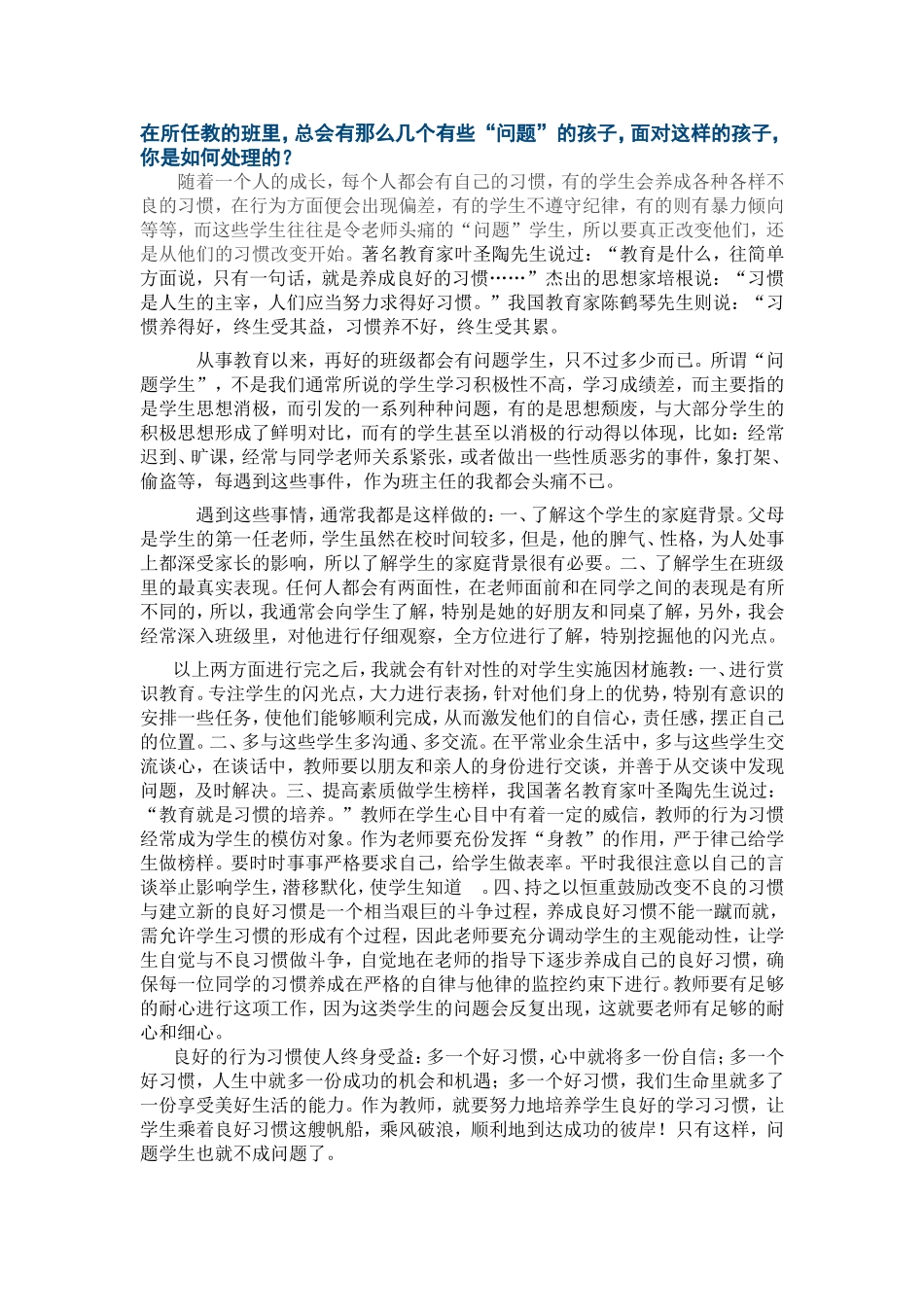 在所任教的班里，总会有那么几个有些“问题”的孩子，面对这样的孩子，你是如何处理的？

随着一个人的成长，每个人都会有自己的习惯，有的学生会养成各种各样不良的习惯，在行为方面便会出现偏差，有的学生不遵守纪律，有的则有暴力倾向等等，而这些学生往往是令老师头痛的“问题”学生，所以要真正改变他们，还是从他们的习惯改变开始。著名教育家叶圣陶先生说过：“教育是什么，往简单方面说，只有一句话，就是养成良好的习惯……”杰出的思想家培根说：“习惯是人生的主宰，人们应当努力求得好习惯。”我国教育家陈鹤琴先生则说：“习惯养得好，终生受其益，习惯养不好，终生受其累。

从事教育以来，再好的班级都会有问题学生，只不过多少而已。所谓“问题学生”，不是我们通常所说的学生学习积极性不高，学习成绩差，而主要指的是学生思想消极，而引发的一系列种种问题，有的是思想颓废，与大部分学生的积极思想形成了鲜明对比，而有的学生甚至以消极的行动得以体现，比如：经常迟到、旷课，经常与同学老师关系紧张，或者做出一些性质恶劣的事件，象打架、偷盗等，每遇到这些事件，作为班主任的我都会头痛不已。

遇到这些事情，通常我都是这样做的：一、了解这个学生的家庭背景。父母是学生的第一任老师，学生虽然在校时间较多，但是，他的脾气、性格，为人处事上都深受家长的影响，所以了解学生的家庭背景很有必要。二、了解学生在班级里的最真实表现。任何人都会有两面性，在老师面前和在同学之间的表现是有所不同的，所以，我通常会向学生了解，特别是她的好朋友和同桌了解，另外，我会经常深入班级里，对他进行仔细观察，全方位进行了解，特别挖掘他的闪光点。

以上两方面进行完之后，我就会有针对性的对学生实施因材施教：一、进行赏识教育。专注学生的闪光点，大力进行表扬，针对他们身上的优势，特别有意识的安排一些任务，使他们能够顺利完成，从而激发他们的自信心，责任感，摆正自己的位置。二、多与这些学生多沟通、多交流。在平常业余生活中，多与这些学生交流谈心，在谈话中，教师要以朋友和亲人的身份进行交谈，并善于从交谈中发现问题，及时解决。三、提高素质做学生榜样，我国著名教育家叶圣陶先生说过：“教育就是习惯的培养。”教师在学生心目中有着一定的威信，教师的行为习惯经常成为学生的模仿对象。作为老师要充份发挥“身教”的作用，严于律己给学生做榜样。要时时事事严格要求自己，给学生做表率。平时我很注意以自己的言谈举止影响学生，潜移默化，使学生知道 。四、持之以恒重鼓励改变不良的习惯与建立新的良好习惯是一个相当艰巨的斗争过程，养成良好习惯不能一蹴而就，需允许学生习惯的形成有个过程，因此老师要充分调动学生的主观能动性，让学生自觉与不良习惯做斗争，自觉地在老师的指导下逐步养成自己的良好习惯，确保每一位同学的习惯养成在严格的自律与他律的监控约束下进行。教师要有足够的耐心进行这项工作，因为这类学生的问题会反复出现，这就要老师有足够的耐心和细心。

良好的行为习惯使人终身受益：多一个好习惯，心中就将多一份自信；多一个好习惯，人生中就多一份成功的机会和机遇；多一个好习惯，我们生命里就多了一份享受美好生活的能力。作为教师，就要努力地培养学生良好的学习习惯，让学生乘着良好习惯这艘帆船，乘风破浪，顺利地到达成功的彼岸！只有这样，问题学生也就不成问题了。